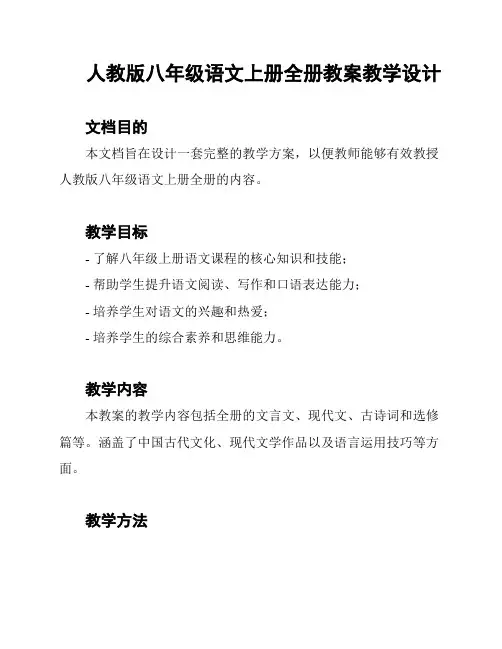 人教版八年级语文上册全册教案教学设计

文档目的

本文档旨在设计一套完整的教学方案，以便教师能够有效教授人教版八年级语文上册全册的内容。

教学目标

- 了解八年级上册语文课程的核心知识和技能；
- 帮助学生提升语文阅读、写作和口语表达能力；
- 培养学生对语文的兴趣和热爱；
- 培养学生的综合素养和思维能力。

教学内容

本教案的教学内容包括全册的文言文、现代文、古诗词和选修篇等。涵盖了中国古代文化、现代文学作品以及语言运用技巧等方面。

教学方法